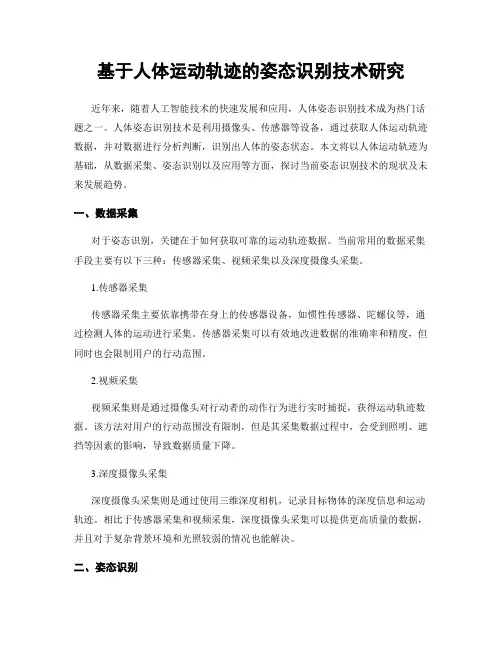 基于人体运动轨迹的姿态识别技术研究

近年来，随着人工智能技术的快速发展和应用，人体姿态识别技术成为热门话题之一。人体姿态识别技术是利用摄像头、传感器等设备，通过获取人体运动轨迹数据，并对数据进行分析判断，识别出人体的姿态状态。本文将以人体运动轨迹为基础，从数据采集、姿态识别以及应用等方面，探讨当前姿态识别技术的现状及未来发展趋势。

一、数据采集

对于姿态识别，关键在于如何获取可靠的运动轨迹数据。当前常用的数据采集手段主要有以下三种：传感器采集、视频采集以及深度摄像头采集。

1.传感器采集

传感器采集主要依靠携带在身上的传感器设备，如惯性传感器、陀螺仪等，通过检测人体的运动进行采集。传感器采集可以有效地改进数据的准确率和精度，但同时也会限制用户的行动范围。

2.视频采集

视频采集则是通过摄像头对行动者的动作行为进行实时捕捉，获得运动轨迹数据。该方法对用户的行动范围没有限制，但是其采集数据过程中，会受到照明、遮挡等因素的影响，导致数据质量下降。

3.深度摄像头采集

深度摄像头采集则是通过使用三维深度相机，记录目标物体的深度信息和运动轨迹。相比于传感器采集和视频采集，深度摄像头采集可以提供更高质量的数据，并且对于复杂背景环境和光照较弱的情况也能解决。

二、姿态识别